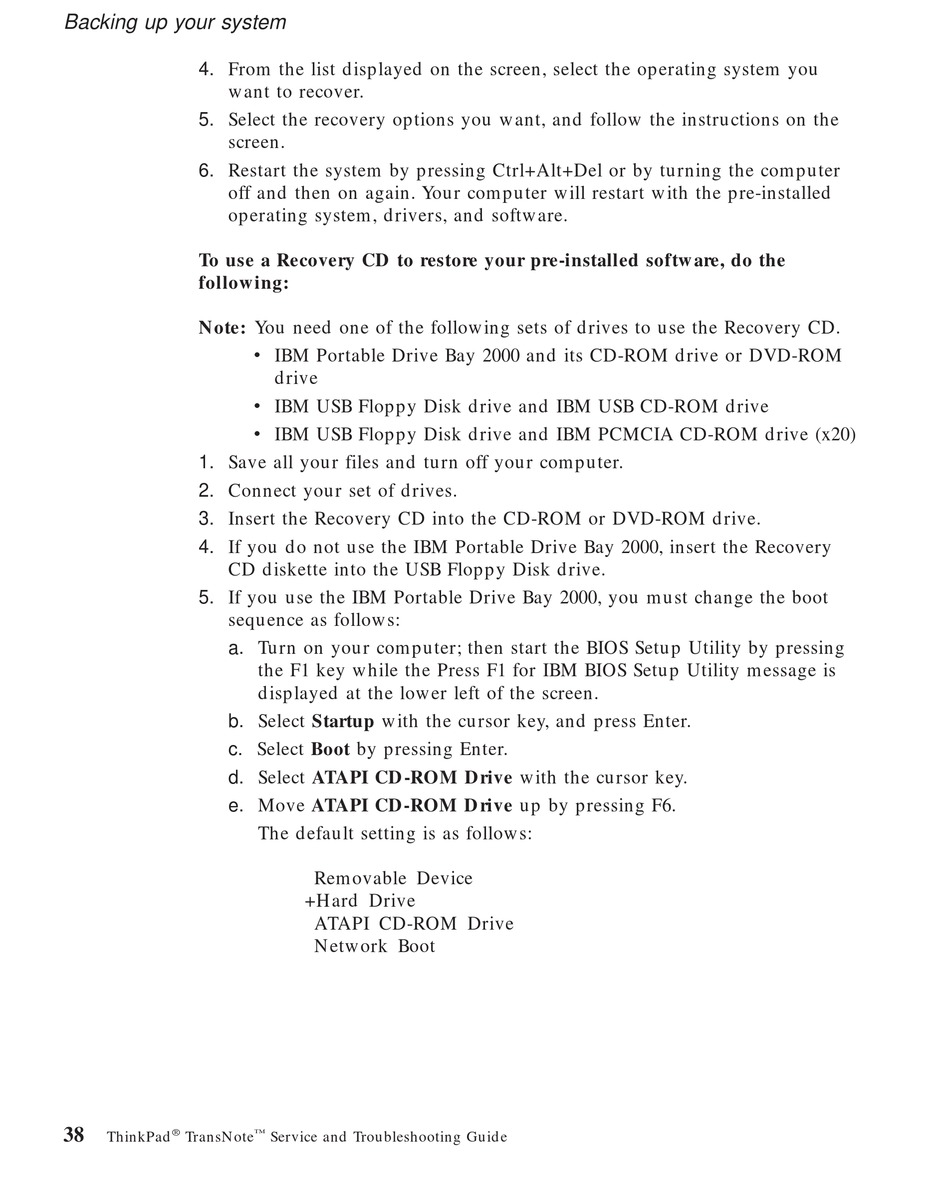 Backing up your system

4. From the list displayed on the screen, select the operating system you want to recover.
5. Select the recovery options you want, and follow the instructions on the screen.
6. Restart the system by pressing Ctrl+Alt+Del or by turning the computer off and then on again. Your computer will restart with the pre-installed operating system, drivers, and software.

To use a Recovery CD to restore your pre-installed software, do the following:

Note: You need one of the following sets of drives to use the Recovery CD.
• IBM Portable Drive Bay 2000 and its CD-ROM drive or DVD-ROM drive
• IBM USB Floppy Disk drive and IBM USB CD-ROM drive
• IBM USB Floppy Disk drive and IBM PCMCIA CD-ROM drive (x20)
1. Save all your files and turn off your computer.
2. Connect your set of drives.
3. Insert the Recovery CD into the CD-ROM or DVD-ROM drive.
4. If you do not use the IBM Portable Drive Bay 2000, insert the Recovery CD diskette into the USB Floppy Disk drive.
5. If you use the IBM Portable Drive Bay 2000, you must change the boot sequence as follows:
a. Turn on your computer; then start the BIOS Setup Utility by pressing the F1 key while the Press F1 for IBM BIOS Setup Utility message is displayed at the lower left of the screen.
b. Select Startup with the cursor key, and press Enter.
c. Select Boot by pressing Enter.
d. Select ATAPI CD-ROM Drive with the cursor key.
e. Move ATAPI CD-ROM Drive up by pressing F6.
The default setting is as follows:

Removable Device
+Hard Drive
ATAPI CD-ROM Drive
Network Boot

38 ThinkPad® TransNote™ Service and Troubleshooting Guide